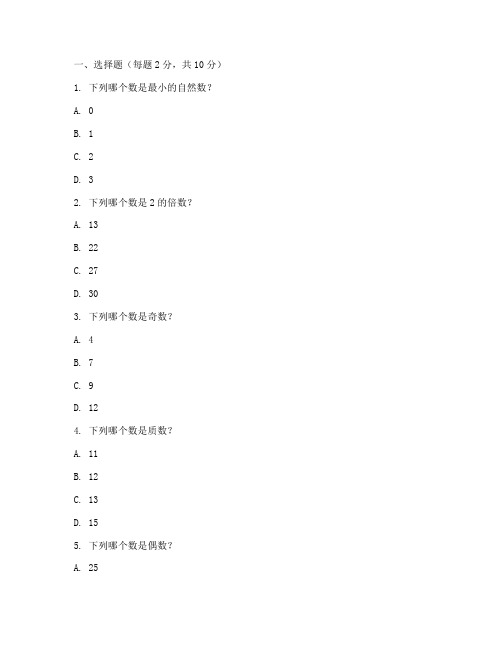 一、选择题（每题 2 分，共 10 分）

1. 下列哪个数是最小的自然数？

A. 0

B. 1

C. 2

D. 3

2. 下列哪个数是 2 的倍数？

A. 13

B. 22

C. 27

D. 30

3. 下列哪个数是奇数？

A. 4

B. 7

C. 9

D. 12

4. 下列哪个数是质数？

A. 11

B. 12

C. 13

D. 15

5. 下列哪个数是偶数？

A. 25